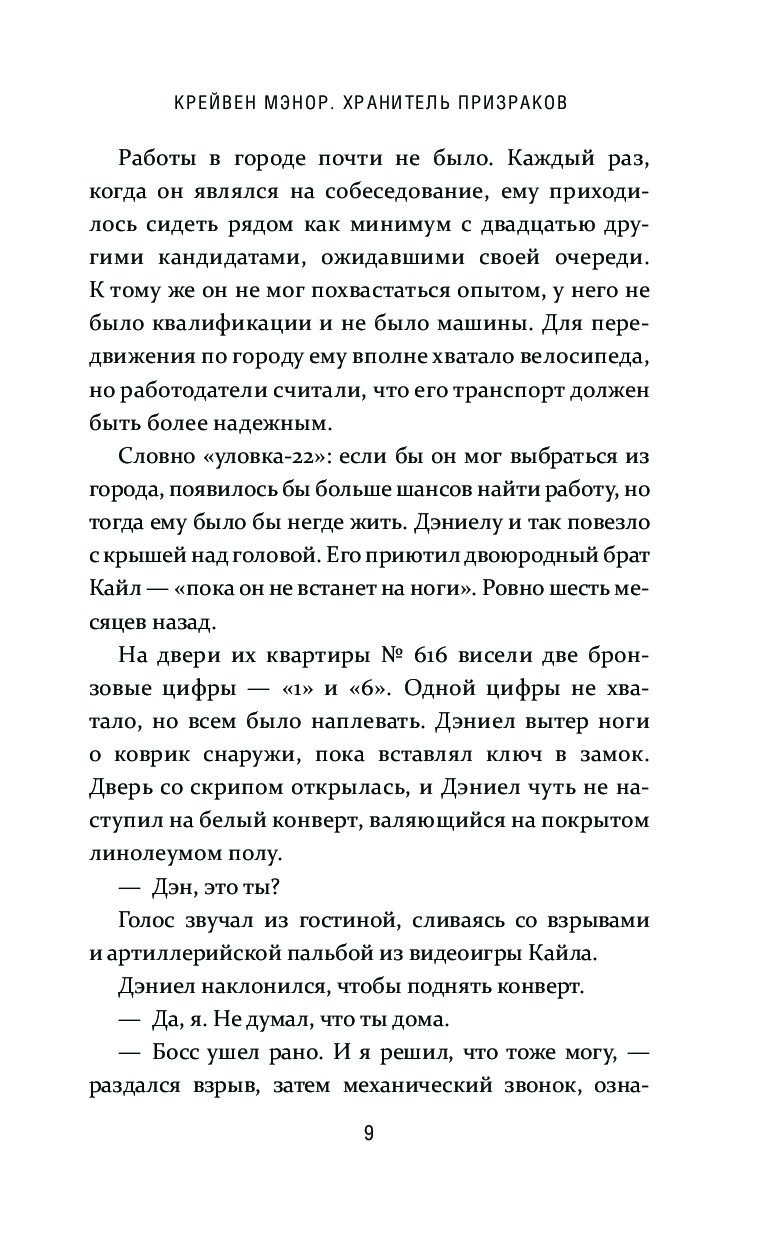 КРЕЙВЕН МЭНОР. ХРАНИТЕЛЬ ПРИЗРАКОВ

Работы в городе почти не было. Каждый раз, когда он являлся на собеседование, ему приходилось сидеть рядом как минимум с двадцатью другими кандидатами, ожидавшими своей очереди. К тому же он не мог похвастаться опытом, у него не было квалификации и не было машины. Для передвижения по городу ему вполне хватало велосипеда, но работодатели считали, что его транспорт должен быть более надежным.

Словно «уловка-22»: если бы он мог выбраться из города, появилось бы больше шансов найти работу, но тогда ему было бы негде жить. Дэниелу и так повезло с крышей над головой. Его приютил двоюродный брат Кайл — «пока он не встанет на ноги». Ровно шесть месяцев назад.

На двери их квартиры № 616 висели две бронзовые цифры — «1» и «6». Одной цифры не хватало, но всем было наплевать. Дэниел вытер ноги о коврик снаружи, пока вставлял ключ в замок. Дверь со скрипом открылась, и Дэниел чуть не наступил на белый конверт, валяющийся на покрытом линолеумом полу.

— Дэн, это ты?

Голос звучал из гостиной, сливаясь со взрывами и артиллерийской пальбой из видеоигры Кайла.

Дэниел наклонился, чтобы поднять конверт.

— Да, я. Не думал, что ты дома.

— Босс ушел рано. И я решил, что тоже могу, — раздался взрыв, затем механический звонок, озна-

9